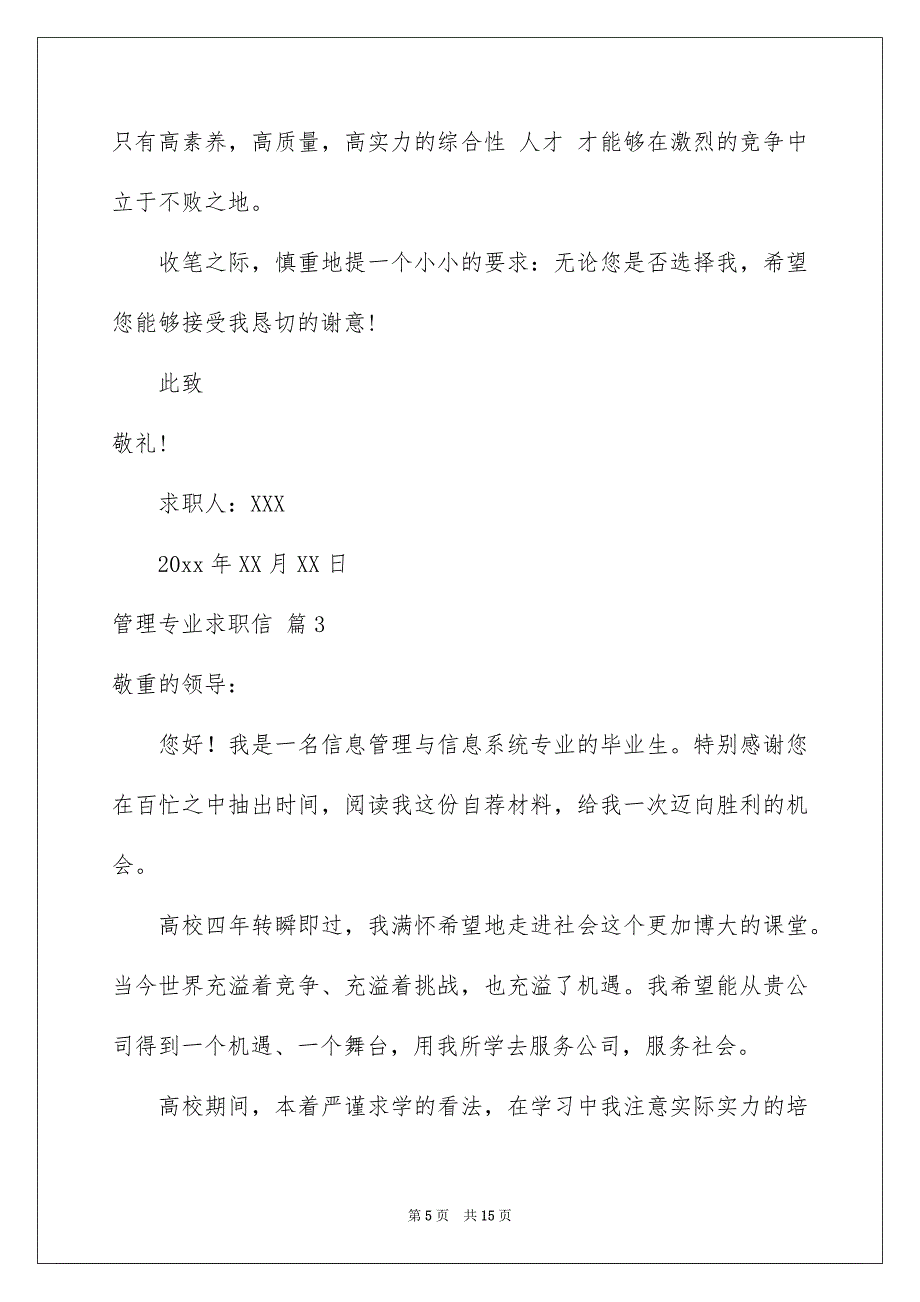 只有高素养，高质量，高实力的综合性 人才 才能够在激烈的竞争中立于不败之地。

收笔之际，慎重地提一个小小的要求：无论您是否选择我，希望您能够接受我恳切的谢意！

此致

敬礼！

求职人：XXX

20xx 年 XX 月 XX 日

管理专业求职信 篇 3

敬重的领导：

您好！我是一名信息管理与信息系统专业的毕业生。特别感谢您在百忙之中抽出时间，阅读我这份自荐材料，给我一次迈向胜利的机会。

高校四年转瞬即过，我满怀希望地走进社会这个更加博大的课堂。当今世界充溢着竞争、充溢着挑战，也充溢了机遇。我希望能从贵公司得到一个机遇、一个舞台，用我所学去服务公司，服务社会。

高校期间，本着严谨求学的看法，在学习中我注意实际实力的培

第 5 页　共 15 页